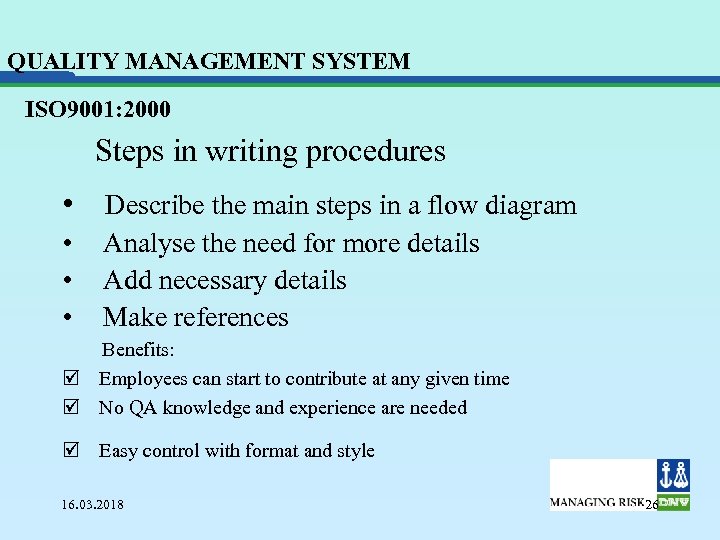 QUALITY MANAGEMENT SYSTEM

ISO9001:2000

Steps in writing procedures

• Describe the main steps in a flow diagram
• Analyse the need for more details
• Add necessary details
• Make references

Benefits:
☑ Employees can start to contribute at any given time
☑ No QA knowledge and experience are needed
☑ Easy control with format and style

16.03.2018

MANAGING RISK 26 DNV